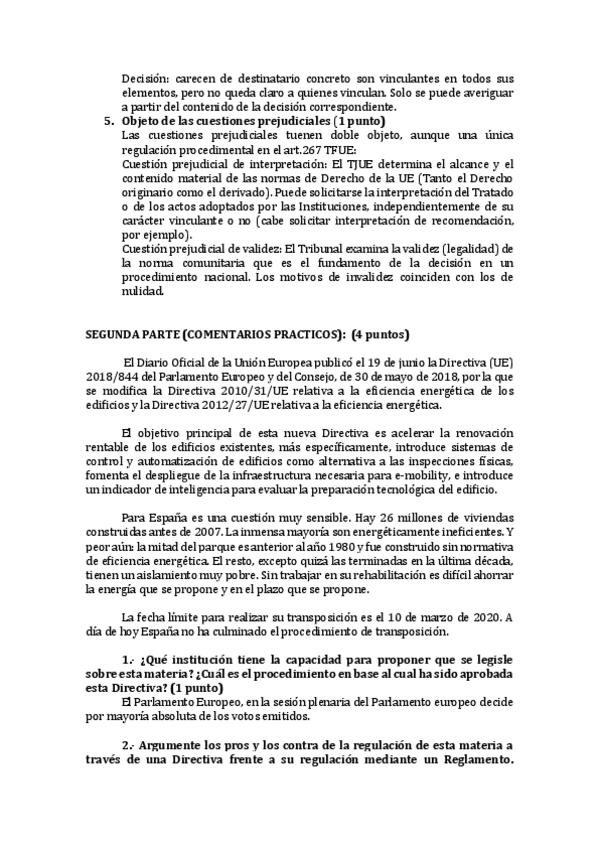 Decisión: carecen de destinatario concreto son vinculantes en todos sus elementos, pero no queda claro a quienes vinculan. Solo se puede averiguar a partir del contenido de la decisión correspondiente.

5. Objeto de las cuestiones prejudiciales (1 punto)
Las cuestiones prejudiciales tuenen doble objeto, aunque una única regulación procedimental en el art.267 TFUE:
Cuestión prejudicial de interpretación: El TJUE determina el alcance y el contenido material de las normas de Derecho de la UE (Tanto el Derecho originario como el derivado). Puede solicitarse la interpretación del Tratado o de los actos adoptados por las Instituciones, independientemente de su carácter vinculante o no (cabe solicitar interpretación de recomendación, por ejemplo).
Cuestión prejudicial de validez: El Tribunal examina la validez (legalidad) de la norma comunitaria que es el fundamento de la decisión en un procedimiento nacional. Los motivos de invalidez coinciden con los de nulidad.

SEGUNDA PARTE (COMENTARIOS PRACTICOS): (4 puntos)

El Diario Oficial de la Unión Europea publicó el 19 de junio la Directiva (UE) 2018/844 del Parlamento Europeo y del Consejo, de 30 de mayo de 2018, por la que se modifica la Directiva 2010/31/UE relativa a la eficiencia energética de los edificios y la Directiva 2012/27/UE relativa a la eficiencia energética.

El objetivo principal de esta nueva Directiva es acelerar la renovación rentable de los edificios existentes, más específicamente, introduce sistemas de control y automatización de edificios como alternativa a las inspecciones físicas, fomenta el despliegue de la infraestructura necesaria para e-mobility, e introduce un indicador de inteligencia para evaluar la preparación tecnológica del edificio.

Para España es una cuestión muy sensible. Hay 26 millones de viviendas construidas antes de 2007. La inmensa mayoría son energéticamente ineficientes. Y peor aún: la mitad del parque es anterior al año 1980 y fue construido sin normativa de eficiencia energética. El resto, excepto quizá las terminadas en la última década, tienen un aislamiento muy pobre. Sin trabajar en su rehabilitación es difícil ahorrar la energía que se propone y en el plazo que se propone.

La fecha límite para realizar su transposición es el 10 de marzo de 2020. A día de hoy España no ha culminado el procedimiento de transposición.

1.- ¿Qué institución tiene la capacidad para proponer que se legisle sobre esta materia? ¿Cuál es el procedimiento en base al cual ha sido aprobada esta Directiva? (1 punto)
El Parlamento Europeo, en la sesión plenaria del Parlamento europeo decide por mayoría absoluta de los votos emitidos.

2.- Argumente los pros y los contra de la regulación de esta materia a través de una Directiva frente a su regulación mediante un Reglamento.